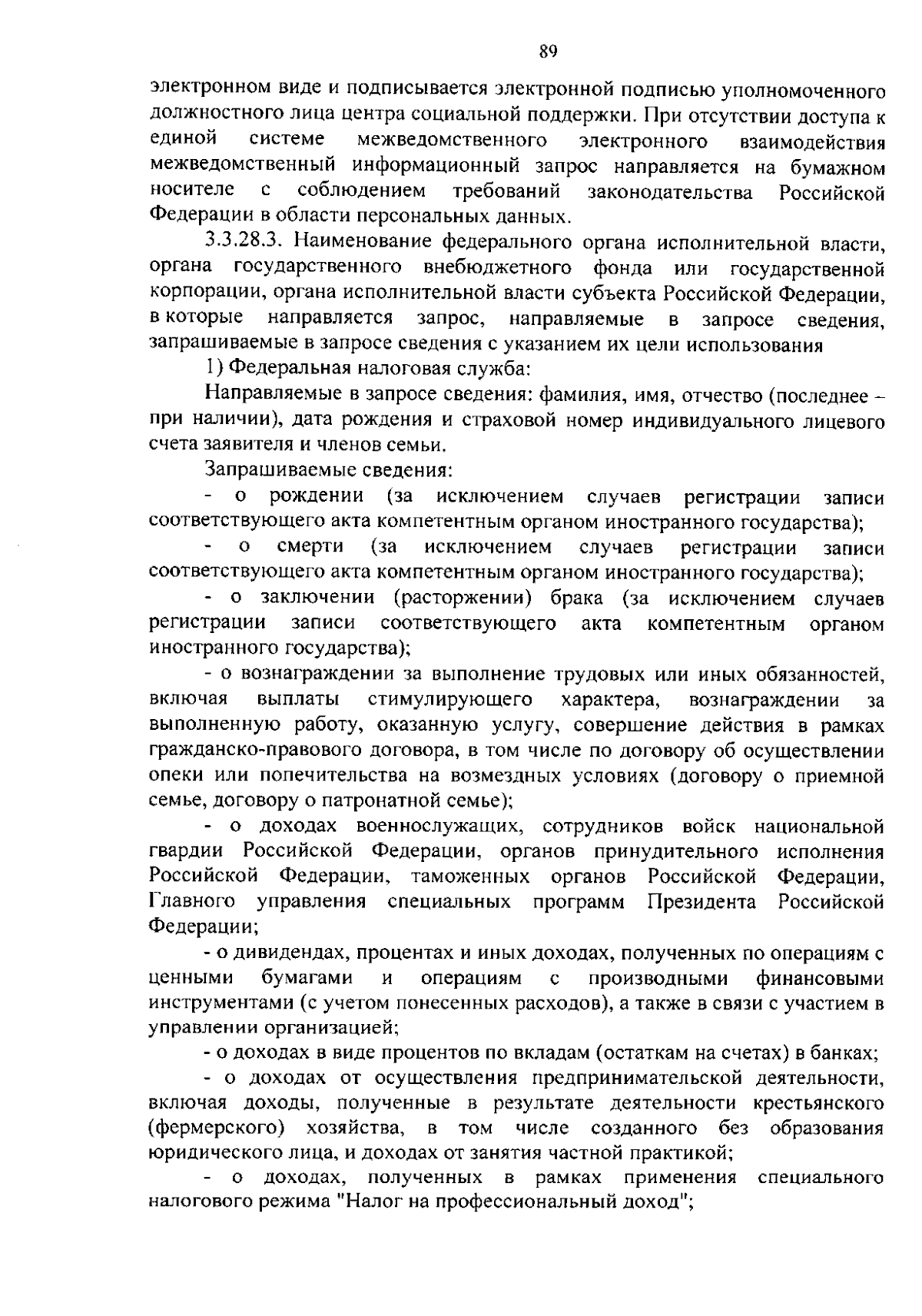 89

электронном виде и подписывается электронной подписью уполномоченного должностного лица центра социальной поддержки. При отсутствии доступа к единой системе межведомственного электронного взаимодействия межведомственный информационный запрос направляется на бумажном носителе с соблюдением требований законодательства Российской Федерации в области персональных данных.

3.3.28.3. Наименование федерального органа исполнительной власти, органа государственного внебюджетного фонда или государственной корпорации, органа исполнительной власти субъекта Российской Федерации, в которые направляется запрос, направляемые в запросе сведения, запрашиваемые в запросе сведения с указанием их цели использования

1) Федеральная налоговая служба:

Направляемые в запросе сведения: фамилия, имя, отчество (последнее – при наличии), дата рождения и страховой номер индивидуального лицевого счета заявителя и членов семьи.

Запрашиваемые сведения:

- о рождении (за исключением случаев регистрации записи соответствующего акта компетентным органом иностранного государства);

- о смерти (за исключением случаев регистрации записи соответствующего акта компетентным органом иностранного государства);

- о заключении (расторжении) брака (за исключением случаев регистрации записи соответствующего акта компетентным органом иностранного государства);

- о вознаграждении за выполнение трудовых или иных обязанностей, включая выплаты стимулирующего характера, вознаграждении за выполненную работу, оказанную услугу, совершение действия в рамках гражданско-правового договора, в том числе по договору об осуществлении опеки или попечительства на возмездных условиях (договору о приемной семье, договору о патронатной семье);

- о доходах военнослужащих, сотрудников войск национальной гвардии Российской Федерации, органов принудительного исполнения Российской Федерации, таможенных органов Российской Федерации, Главного управления специальных программ Президента Российской Федерации;

- о дивидендах, процентах и иных доходах, полученных по операциям с ценными бумагами и операциям с производными финансовыми инструментами (с учетом понесенных расходов), а также в связи с участием в управлении организацией;

- о доходах в виде процентов по вкладам (остаткам на счетах) в банках;

- о доходах от осуществления предпринимательской деятельности, включая доходы, полученные в результате деятельности крестьянского (фермерского) хозяйства, в том числе созданного без образования юридического лица, и доходах от занятия частной практикой;

- о доходах, полученных в рамках применения специального налогового режима "Налог на профессиональный доход";